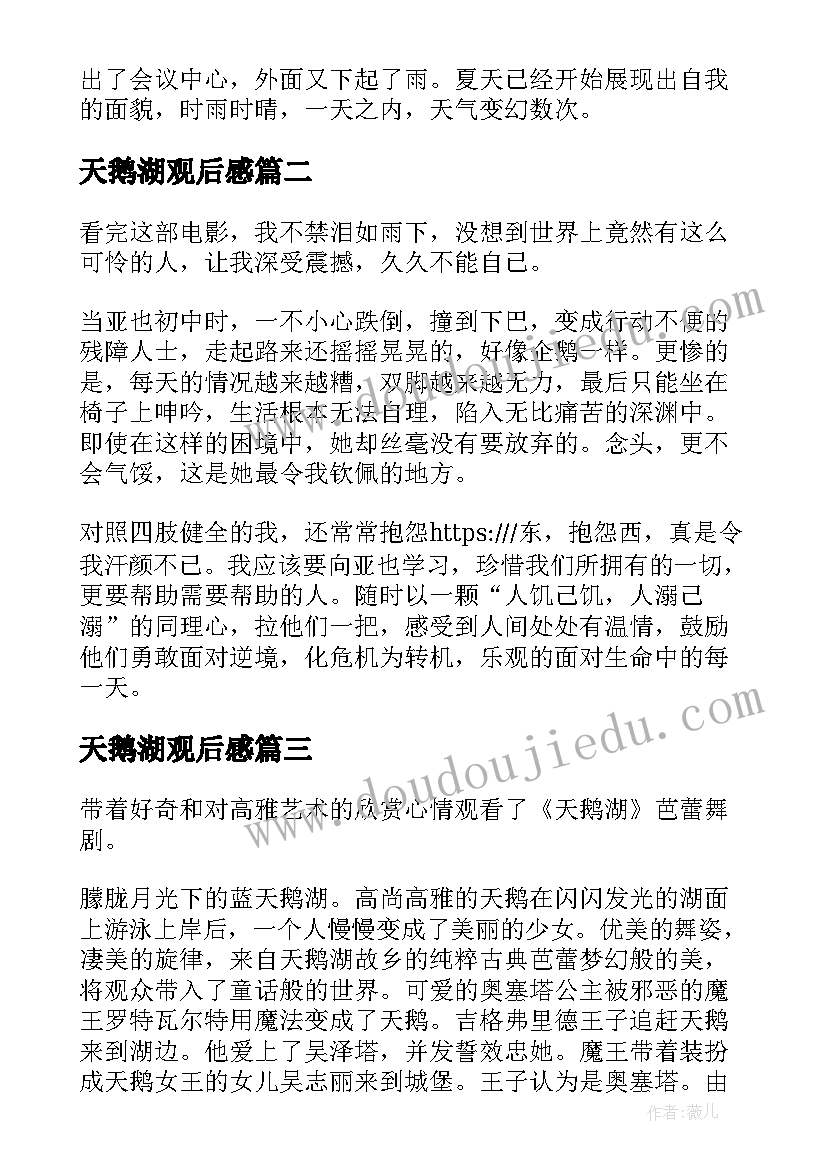 出了会议中心，外面又下起了雨。夏天已经开始展现出自我的面貌，时雨时晴，一天之内，天气变幻数次。

天鹅湖观后感篇二

看完这部电影，我不禁泪如雨下，没想到世界上竟然有这么可怜的人，让我深受震撼，久久不能自己。

当亚也初中时，一不小心跌倒，撞到下巴，变成行动不便的残障人士，走起路来还摇摇晃晃的，好像企鹅一样。更惨的是，每天的情况越来越糟，双脚越来越无力，最后只能坐在椅子上呻吟，生活根本无法自理，陷入无比痛苦的深渊中。即使在这样的困境中，她却丝毫没有要放弃的。念头，更不会气馁，这是她最令我钦佩的地方。

对照四肢健全的我，还常常抱怨https:///东，抱怨西，真是令我汗颜不已。我应该要向亚也学习，珍惜我们所拥有的一切，更要帮助需要帮助的人。随时以一颗“人饥己饥，人溺己溺”的同理心，拉他们一把，感受到人间处处有温情，鼓励他们勇敢面对逆境，化危机为转机，乐观的面对生命中的每一天。

天鹅湖观后感篇三

带着好奇和对高雅艺术的欣赏心情观看了《天鹅湖》芭蕾舞剧。

朦胧月光下的蓝天鹅湖。高尚高雅的天鹅在闪闪发光的湖面上游泳上岸后，一个人慢慢变成了美丽的少女。优美的舞姿，凄美的旋律，来自天鹅湖故乡的纯粹古典芭蕾梦幻般的美，将观众带入了童话般的世界。可爱的奥塞塔公主被邪恶的魔王罗特瓦尔特用魔法变成了天鹅。吉格弗里德王子追赶天鹅来到湖边。他爱上了吴泽塔，并发誓效忠她。魔王带着装扮成天鹅女王的女儿吴志丽来到城堡。王子认为是奥塞塔。由

www.doudoujiedu.com

作者：薇儿